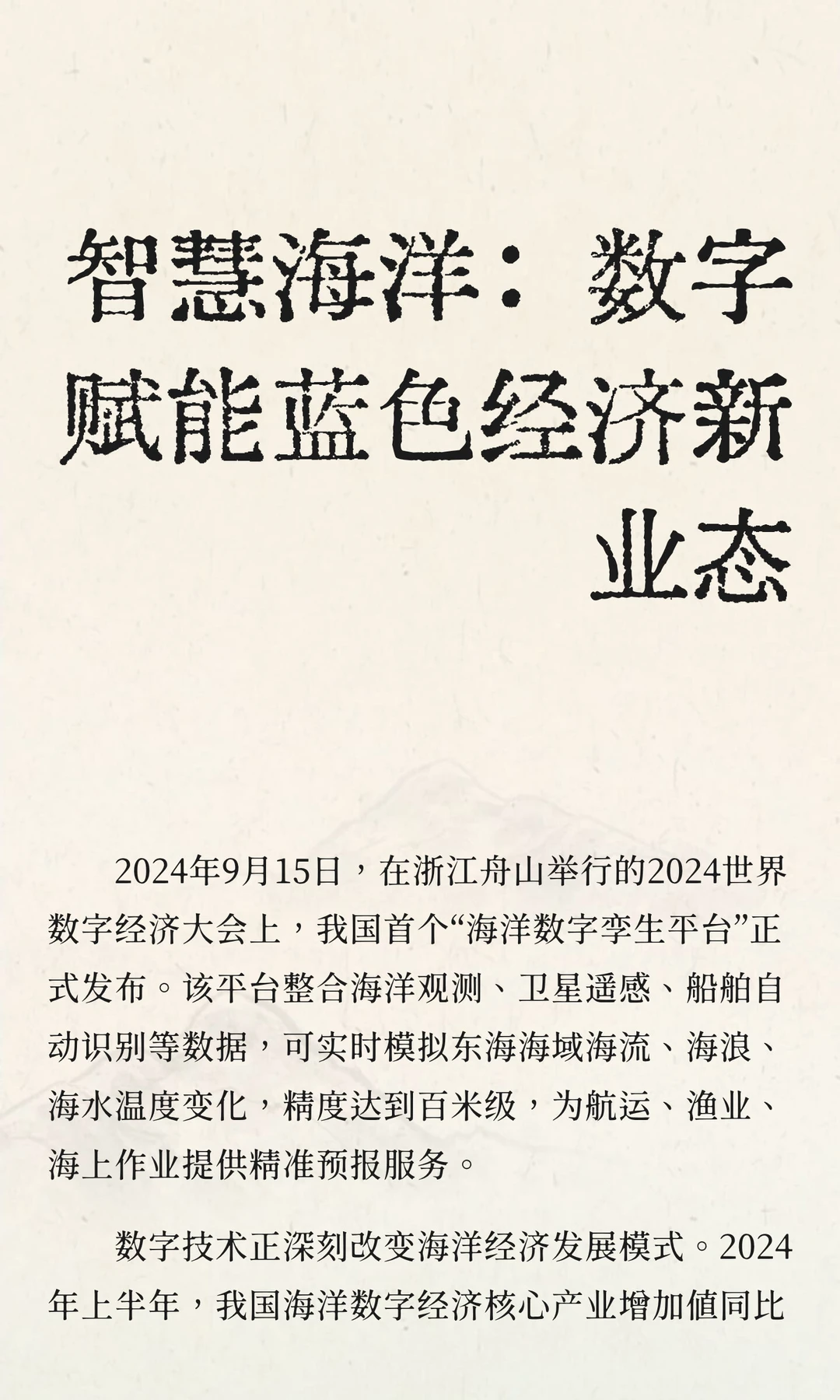 智慧海洋：数字赋能蓝色经济新业态

2024年9月15日，在浙江舟山举行的2024世界数字经济大会上，我国首个“海洋数字孪生平台”正式发布。该平台整合海洋观测、卫星遥感、船舶自动识别等数据，可实时模拟东海海域海流、海浪、海水温度变化，精度达到百米级，为航运、渔业、海上作业提供精准预报服务。

数字技术正深刻改变海洋经济发展模式。2024年上半年，我国海洋数字经济核心产业增加值同比